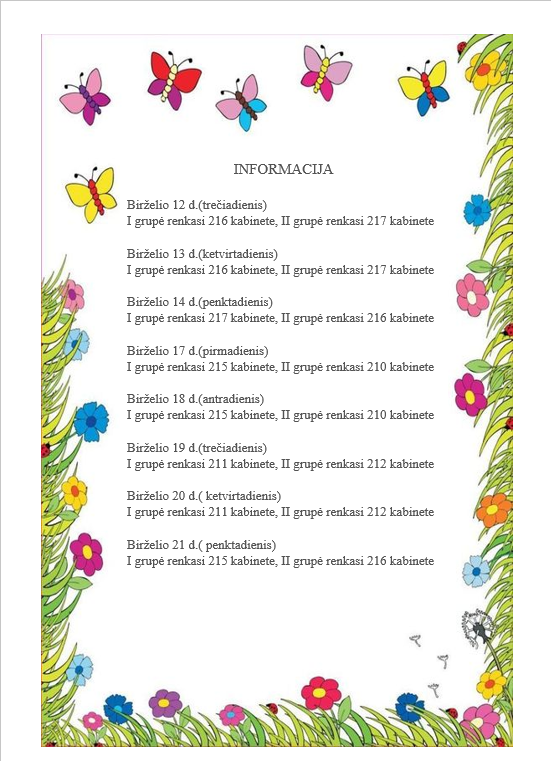 INFORMACIJA

Birželio 12 d.(trečiadienis)
I grupė renkasi 216 kabinete, II grupė renkasi 217 kabinete

Birželio 13 d.(ketvirtadienis)
I grupė renkasi 216 kabinete, II grupė renkasi 217 kabinete

Birželio 14 d.(penktadienis)
I grupė renkasi 217 kabinete, II grupė renkasi 216 kabinete

Birželio 17 d.(pirmadienis)
I grupė renkasi 215 kabinete, II grupė renkasi 210 kabinete

Birželio 18 d.(antradienis)
I grupė renkasi 215 kabinete, II grupė renkasi 210 kabinete

Birželio 19 d.(trečiadienis)
I grupė renkasi 211 kabinete, II grupė renkasi 212 kabinete

Birželio 20 d.( ketvirtadienis)
I grupė renkasi 211 kabinete, II grupė renkasi 212 kabinete

Birželio 21 d.( penktadienis)
I grupė renkasi 215 kabinete, II grupė renkasi 216 kabinete